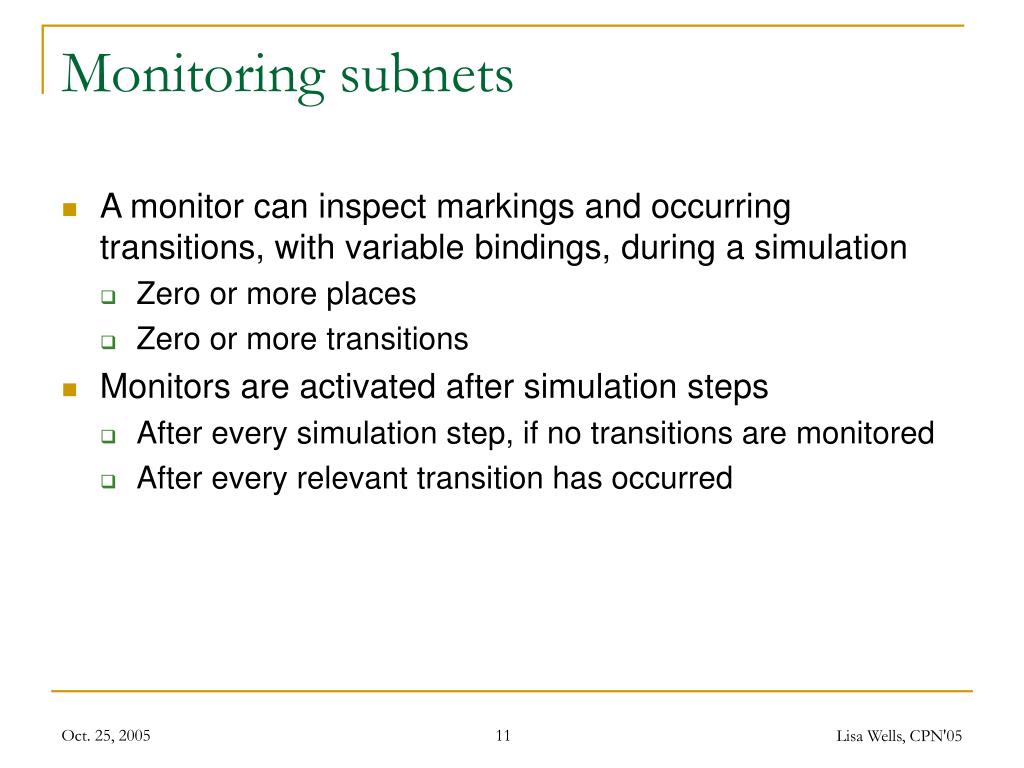 Monitoring subnets

A monitor can inspect markings and occurring transitions, with variable bindings, during a simulation

Zero or more places

Zero or more transitions

Monitors are activated after simulation steps

After every simulation step, if no transitions are monitored

After every relevant transition has occurred

Oct. 25, 2005

11

Lisa Wells, CPN'05